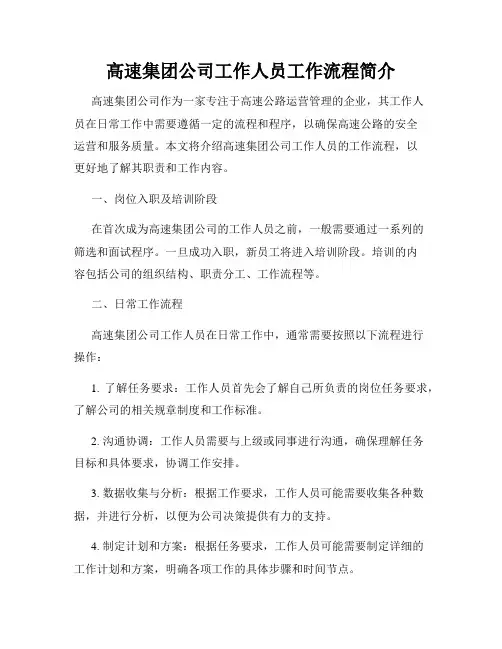 高速集团公司工作人员工作流程简介

高速集团公司作为一家专注于高速公路运营管理的企业，其工作人员在日常工作中需要遵循一定的流程和程序，以确保高速公路的安全运营和服务质量。本文将介绍高速集团公司工作人员的工作流程，以更好地了解其职责和工作内容。

一、岗位入职及培训阶段

在首次成为高速集团公司的工作人员之前，一般需要通过一系列的筛选和面试程序。一旦成功入职，新员工将进入培训阶段。培训的内容包括公司的组织结构、职责分工、工作流程等。

二、日常工作流程

高速集团公司工作人员在日常工作中，通常需要按照以下流程进行操作：

1. 了解任务要求：工作人员首先会了解自己所负责的岗位任务要求，了解公司的相关规章制度和工作标准。

2. 沟通协调：工作人员需要与上级或同事进行沟通，确保理解任务目标和具体要求，协调工作安排。

3. 数据收集与分析：根据工作要求，工作人员可能需要收集各种数据，并进行分析，以便为公司决策提供有力的支持。

4. 制定计划和方案：根据任务要求，工作人员可能需要制定详细的工作计划和方案，明确各项工作的具体步骤和时间节点。